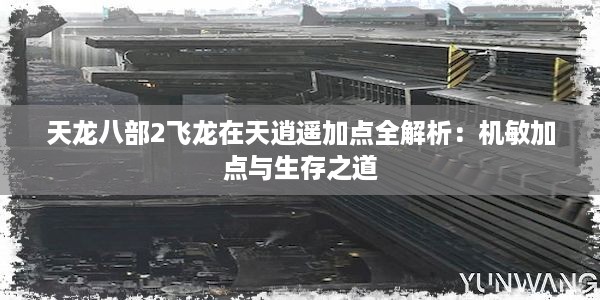 天龙八部2飞龙在天逍遥加点全解析：机敏加点与生存之道

YUNWANG